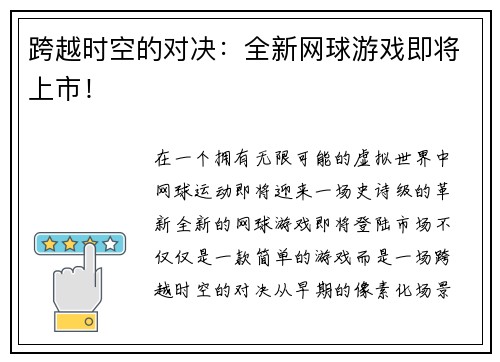 跨越时空的对决：全新网球游戏即将上市！

在一个拥有无限可能的虚拟世界中网球运动即将迎来一场史诗级的革新全新的网球游戏即将登陆市场不仅仅是一款简单的游戏而是一场跨越时空的对决从早期的像素化场景